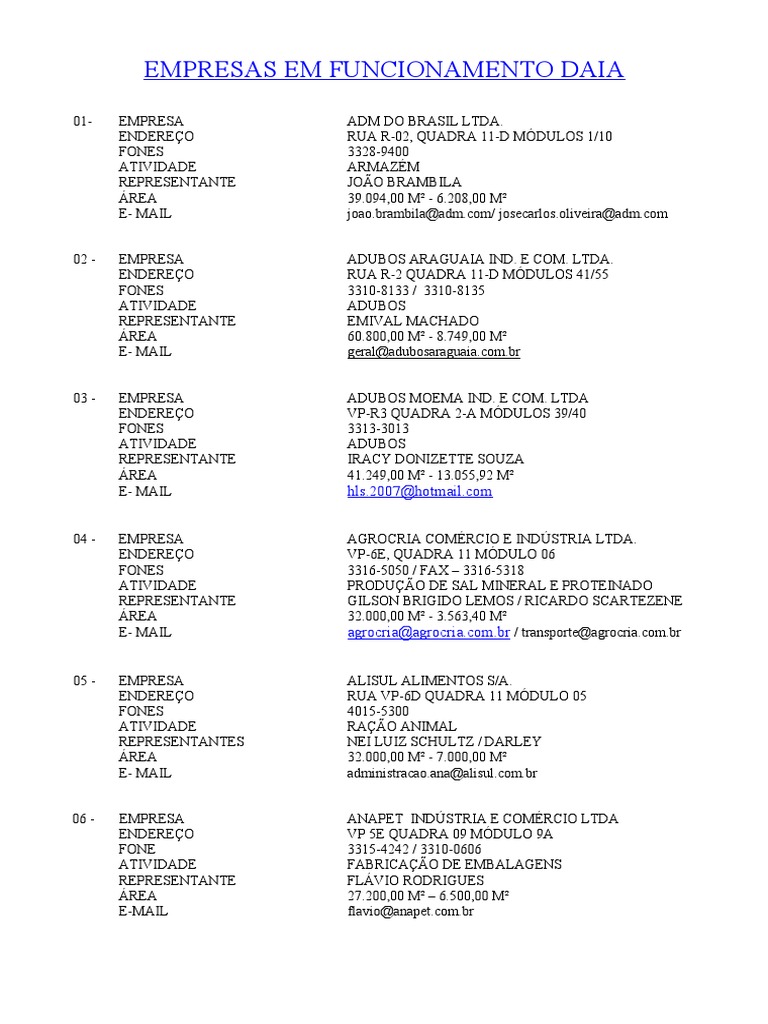 EMPRESAS EM FUNCIONAMENTO DAIA

01- EMPRESA ADM DO BRASIL LTDA.
ENDEREÇO RUA R-02, QUADRA 11-D MÓDULOS 1/10
FONES 3328-9400
ATIVIDADE ARMAZÉM
REPRESENTANTE JOÃO BRAMBILA
ÁREA 39.094,00 M² - 6.208,00 M²
E- MAIL joao.brambila@adm.com/ josecarlos.oliveira@adm.com

02 - EMPRESA ADUBOS ARAGUAIA IND. E COM. LTDA.
ENDEREÇO RUA R-2 QUADRA 11-D MÓDULOS 41/55
FONES 3310-8133 / 3310-8135
ATIVIDADE ADUBOS
REPRESENTANTE EMIVAL MACHADO
ÁREA 60.800,00 M² - 8.749,00 M²
E- MAIL geral@adubosaraguaia.com.br

03 - EMPRESA ADUBOS MOEMA IND. E COM. LTDA
ENDEREÇO VP-R3 QUADRA 2-A MÓDULOS 39/40
FONES 3313-3013
ATIVIDADE ADUBOS
REPRESENTANTE IRACY DONIZETTE SOUZA
ÁREA 41.249,00 M² - 13.055,92 M²
E- MAIL hls.2007@hotmail.com

04 - EMPRESA AGROCRIA COMÉRCIO E INDÚSTRIA LTDA.
ENDEREÇO VP-6E, QUADRA 11 MÓDULO 06
FONES 3316-5050 / FAX – 3316-5318
ATIVIDADE PRODUÇÃO DE SAL MINERAL E PROTEINADO
REPRESENTANTE GILSON BRIGIDO LEMOS / RICARDO SCARTEZENE
ÁREA 32.000,00 M² - 3.563,40 M²
E- MAIL agrocria@agrocria.com.br / transporte@agrocria.com.br

05 - EMPRESA ALISUL ALIMENTOS S/A.
ENDEREÇO RUA VP-6D QUADRA 11 MÓDULO 05
FONES 4015-5300
ATIVIDADE RAÇÃO ANIMAL
REPRESENTANTES NEI LUIZ SCHULTZ / DARLEY
ÁREA 32.000,00 M² - 7.000,00 M²
E- MAIL administracao.ana@alisul.com.br

06 - EMPRESA ANAPET INDÚSTRIA E COMÉRCIO LTDA
ENDEREÇO VP 5E QUADRA 09 MÓDULO 9A
FONE 3315-4242 / 3310-0606
ATIVIDADE FABRICAÇÃO DE EMBALAGENS
REPRESENTANTE FLÁVIO RODRIGUES
ÁREA 27.200,00 M² – 6.500,00 M²
E-MAIL flavio@anapet.com.br